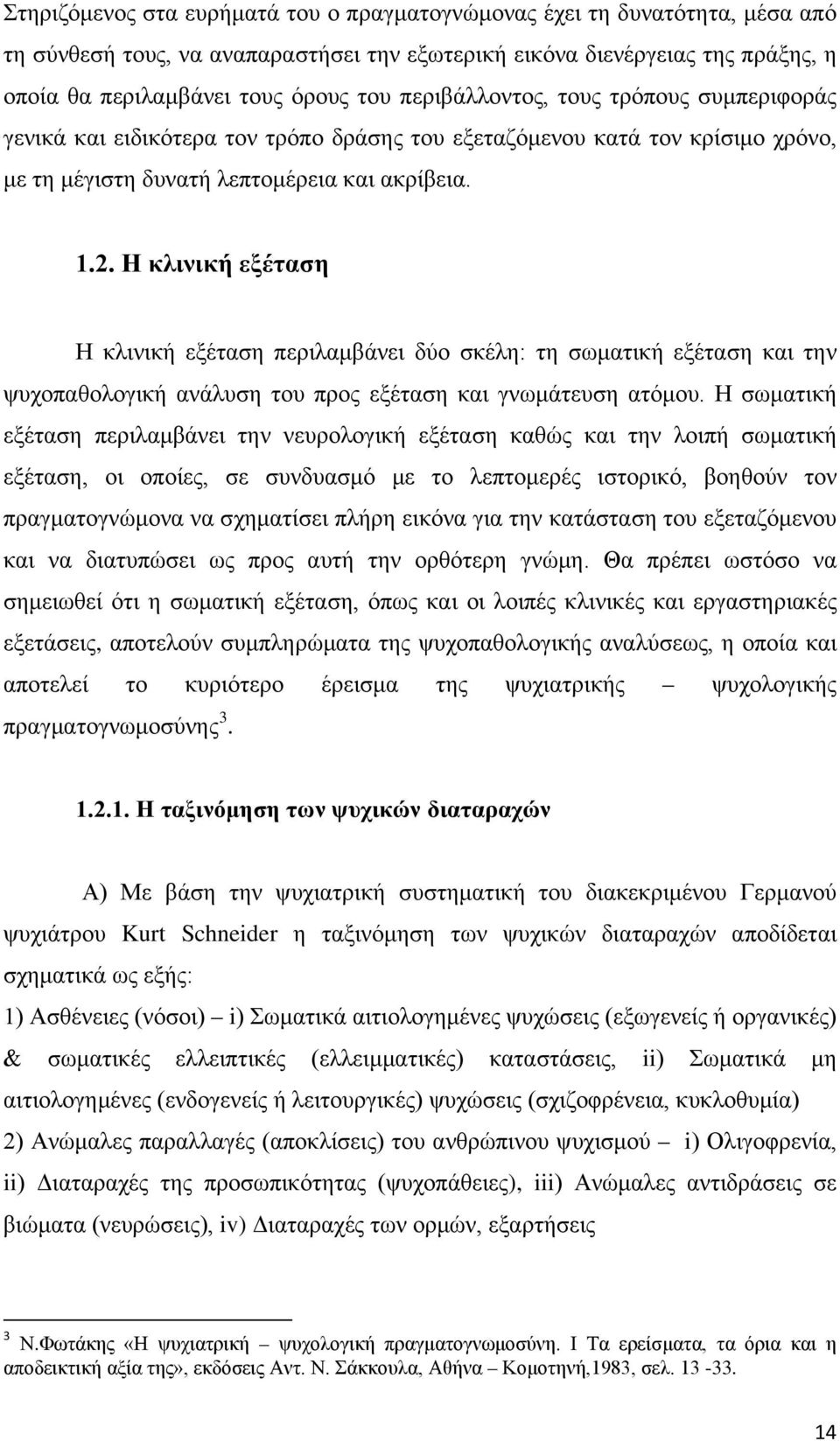 Στηριζόμενος στα ευρήματά του ο πραγματογνώμονας έχει τη δυνατότητα, μέσα από τη σύνθεσή τους, να αναπαραστήσει την εξωτερική εικόνα διενέργειας της πράξης, η οποία θα περιλαμβάνει τους όρους του περιβάλλοντος, τους τρόπους συμπεριφοράς γενικά και ειδικότερα τον τρόπο δράσης του εξεταζόμενου κατά τον κρίσιμο χρόνο, με τη μέγιστη δυνατή λεπτομέρεια και ακρίβεια.

1.2. Η κλινική εξέταση

Η κλινική εξέταση περιλαμβάνει δύο σκέλη: τη σωματική εξέταση και την ψυχοπαθολογική ανάλυση του προς εξέταση και γνωμάτευση ατόμου. Η σωματική εξέταση περιλαμβάνει την νευρολογική εξέταση καθώς και την λοιπή σωματική εξέταση, οι οποίες, σε συνδυασμό με το λεπτομερές ιστορικό, βοηθούν τον πραγματογνώμονα να σχηματίσει πλήρη εικόνα για την κατάσταση του εξεταζόμενου και να διατυπώσει ως προς αυτή την ορθότερη γνώμη. Θα πρέπει ωστόσο να σημειωθεί ότι η σωματική εξέταση, όπως και οι λοιπές κλινικές και εργαστηριακές εξετάσεις, αποτελούν συμπληρώματα της ψυχοπαθολογικής αναλύσεως, η οποία και αποτελεί το κυριότερο έρεισμα της ψυχιατρικής – ψυχολογικής πραγματογνωμοσύνης$^3$.

1.2.1. Η ταξινόμηση των ψυχικών διαταραχών

Α) Με βάση την ψυχιατρική συστηματική του διακεκριμένου Γερμανού ψυχιάτρου Kurt Schneider η ταξινόμηση των ψυχικών διαταραχών αποδίδεται σχηματικά ως εξής:
1) Ασθένειες (νόσοι) – i) Σωματικά αιτιολογημένες ψυχώσεις (εξωγενείς ή οργανικές) & σωματικές ελλειπτικές (ελλειμματικές) καταστάσεις, ii) Σωματικά μη αιτιολογημένες (ενδογενείς ή λειτουργικές) ψυχώσεις (σχιζοφρένεια, κυκλοθυμία)
2) Ανώμαλες παραλλαγές (αποκλίσεις) του ανθρώπινου ψυχισμού – i) Ολιγοφρενία, ii) Διαταραχές της προσωπικότητας (ψυχοπάθειες), iii) Ανώμαλες αντιδράσεις σε βιώματα (νευρώσεις), iv) Διαταραχές των ορμών, εξαρτήσεις

$^3$ Ν.Φωτάκης «Η ψυχιατρική – ψυχολογική πραγματογνωμοσύνη. Ι Τα ερείσματα, τα όρια και η αποδεικτική αξία της», εκδόσεις Αντ. Ν. Σάκκουλα, Αθήνα – Κομοτηνή,1983, σελ. 13 -33.

14